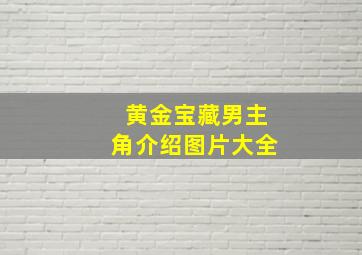 黄金宝藏男主角介绍图片大全